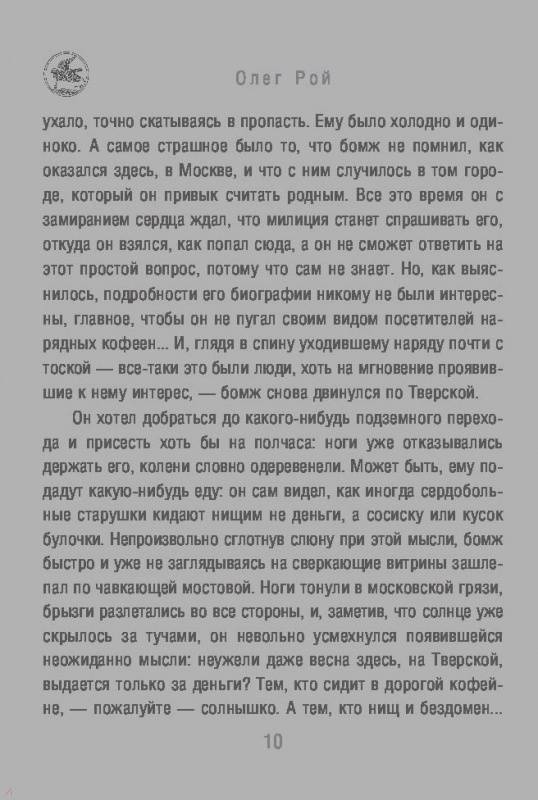 Олег Рой

ухало, точно скатываясь в пропасть. Ему было холодно и одиноко. А самое страшное было то, что бомж не помнил, как оказался здесь, в Москве, и что с ним случилось в том городе, который он привык считать родным. Все это время он с замиранием сердца ждал, что милиция станет спрашивать его, откуда он взялся, как попал сюда, а он не сможет ответить на этот простой вопрос, потому что сам не знает. Но, как выяснилось, подробности его биографии никому не были интересны, главное, чтобы он не пугал своим видом посетителей нарядных кофеен... И, глядя в спину уходившему наряду почти с тоской — все-таки это были люди, хоть на мгновение проявившие к нему интерес, — бомж снова двинулся по Тверской.

Он хотел добраться до какого-нибудь подземного перехода и присесть хоть бы на полчаса: ноги уже отказывались держать его, колени словно одеревенели. Может быть, ему подадут какую-нибудь еду: он сам видел, как иногда сердобольные старушки кидают нищим не деньги, а сосиску или кусок булочки. Непроизвольно сглотнув слюну при этой мысли, бомж быстро и уже не заглядываясь на сверкающие витрины зашлепал по чавкающей мостовой. Ноги тонули в московской грязи, брызги разлетались во все стороны, и, заметив, что солнце уже скрылось за тучами, он невольно усмехнулся появившейся неожиданно мысли: неужели даже весна здесь, на Тверской, выдается только за деньги? Тем, кто сидит в дорогой кофейне, — пожалуйте — солнышко. А тем, кто нищ и бездомен...

10